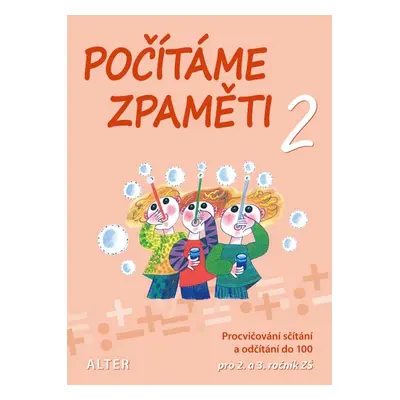 POČÍTÁME ZPAMĚTI 2

Procvičování sčítání a odčítání do 100

pro 2. a 3. ročník ZŠ

ALTER